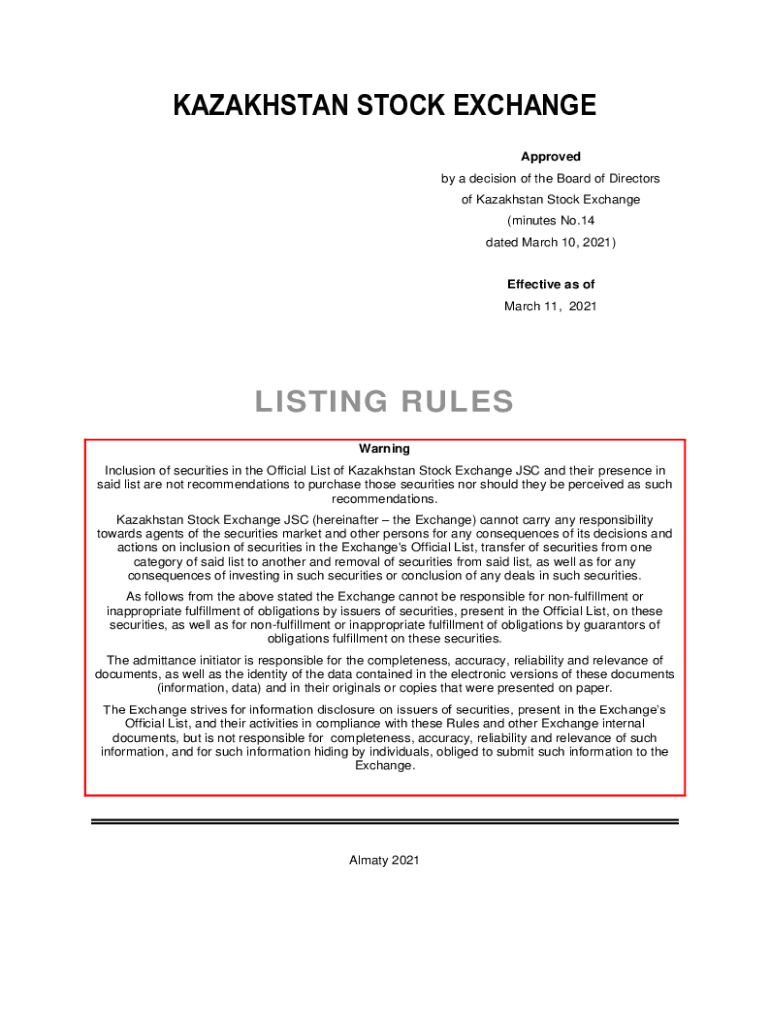 KAZAKHSTAN STOCK EXCHANGE

Approved
by a decision of the Board of Directors
of Kazakhstan Stock Exchange
(minutes No.14
dated March 10, 2021)

Effective as of
March 11, 2021

LISTING RULES

Warning

Inclusion of securities in the Official List of Kazakhstan Stock Exchange JSC and their presence in said list are not recommendations to purchase those securities nor should they be perceived as such recommendations.

Kazakhstan Stock Exchange JSC (hereinafter – the Exchange) cannot carry any responsibility towards agents of the securities market and other persons for any consequences of its decisions and actions on inclusion of securities in the Exchange's Official List, transfer of securities from one category of said list to another and removal of securities from said list, as well as for any consequences of investing in such securities or conclusion of any deals in such securities.

As follows from the above stated the Exchange cannot be responsible for non-fulfillment or inappropriate fulfillment of obligations by issuers of securities, present in the Official List, on these securities, as well as for non-fulfillment or inappropriate fulfillment of obligations by guarantors of obligations fulfillment on these securities.

The admittance initiator is responsible for the completeness, accuracy, reliability and relevance of documents, as well as the identity of the data contained in the electronic versions of these documents (information, data) and in their originals or copies that were presented on paper.

The Exchange strives for information disclosure on issuers of securities, present in the Exchange's Official List, and their activities in compliance with these Rules and other Exchange internal documents, but is not responsible for completeness, accuracy, reliability and relevance of such information, and for such information hiding by individuals, obliged to submit such information to the Exchange.

Almaty 2021